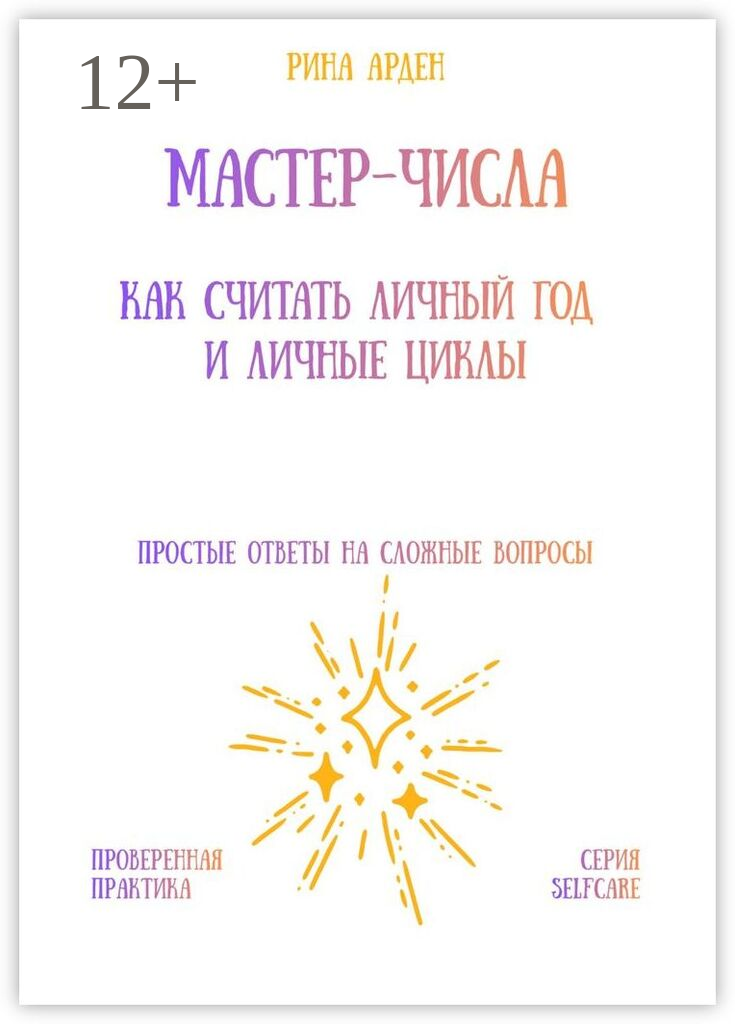 12+

РИНА АРДЕН

МАСТЕР-ЧИСЛА

КАК СЧИТАТЬ ЛИЧНЫЙ ГОД И ЛИЧНЫЕ ЦИКЛЫ

ПРОСТЫЕ ОТВЕТЫ НА СЛОЖНЫЕ ВОПРОСЫ

ПРОВЕРЕННАЯ ПРАКТИКА

СЕРИЯ SELFCARE